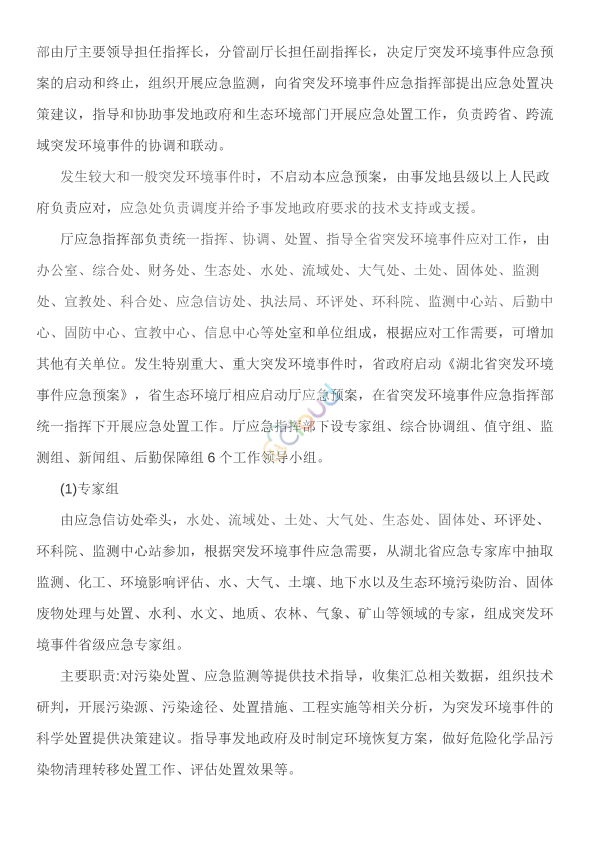 部由厅主要领导担任指挥长，分管副厅长担任副指挥长，决定厅突发环境事件应急预案的启动和终止，组织开展应急监测，向省突发环境事件应急指挥部提出应急处置决策建议，指导和协助事发地政府和生态环境部门开展应急处置工作，负责跨省、跨流域突发环境事件的协调和联动。

发生较大和一般突发环境事件时，不启动本应急预案，由事发地县级以上人民政府负责应对，应急处负责调度并给予事发地政府要求的技术支持或支援。

厅应急指挥部负责统一指挥、协调、处置、指导全省突发环境事件应对工作，由办公室、综合处、财务处、生态处、水处、流域处、大气处、土处、固体处、监测处、宣教处、科合处、应急信访处、执法局、环评处、环科院、监测中心站、后勤中心、固防中心、宣教中心、信息中心等处室和单位组成，根据应对工作需要，可增加其他有关单位。发生特别重大、重大突发环境事件时，省政府启动《湖北省突发环境事件应急预案》，省生态环境厅相应启动厅应急预案，在省突发环境事件应急指挥部统一指挥下开展应急处置工作。厅应急指挥部下设专家组、综合协调组、值守组、监测组、新闻组、后勤保障组 6 个工作领导小组。

(1)专家组

由应急信访处牵头，水处、流域处、土处、大气处、生态处、固体处、环评处、环科院、监测中心站参加，根据突发环境事件应急需要，从湖北省应急专家库中抽取监测、化工、环境影响评估、水、大气、土壤、地下水以及生态环境污染防治、固体废物处理与处置、水利、水文、地质、农林、气象、矿山等领域的专家，组成突发环境事件省级应急专家组。

主要职责:对污染处置、应急监测等提供技术指导，收集汇总相关数据，组织技术研判，开展污染源、污染途径、处置措施、工程实施等相关分析，为突发环境事件的科学处置提供决策建议。指导事发地政府及时制定环境恢复方案，做好危险化学品污染物清理转移处置工作、评估处置效果等。